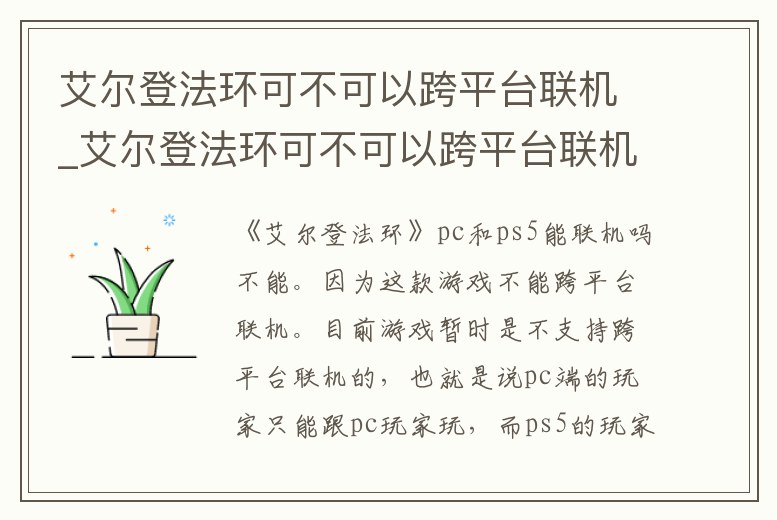 艾尔登法环可不可以跨平台联机_艾尔登法环可不可以跨平台联机

《艾尔登法环》pc和ps5能联机吗不能。因为这款游戏不能跨平台联机。目前游戏暂时是不支持跨平台联机的，也就是说pc端的玩家只能跟pc玩家玩，而ps5的玩家